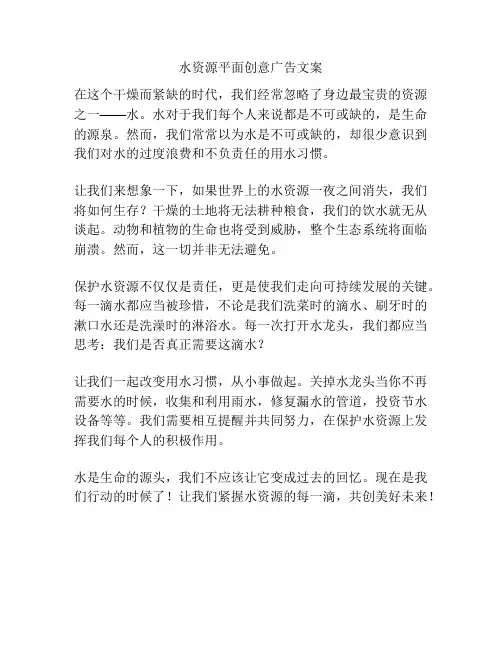 水资源平面创意广告文案

在这个干燥而紧缺的时代，我们经常忽略了身边最宝贵的资源之一——水。水对于我们每个人来说都是不可或缺的，是生命的源泉。然而，我们常常以为水是不可或缺的，却很少意识到我们对水的过度浪费和不负责任的用水习惯。

让我们来想象一下，如果世界上的水资源一夜之间消失，我们将如何生存？干燥的土地将无法耕种粮食，我们的饮水就无从谈起。动物和植物的生命也将受到威胁，整个生态系统将面临崩溃。然而，这一切并非无法避免。

保护水资源不仅仅是责任，更是使我们走向可持续发展的关键。每一滴水都应当被珍惜，不论是我们洗菜时的滴水、刷牙时的漱口水还是洗澡时的淋浴水。每一次打开水龙头，我们都应当思考：我们是否真正需要这滴水？

让我们一起改变用水习惯，从小事做起。关掉水龙头当你不再需要水的时候，收集和利用雨水，修复漏水的管道，投资节水设备等等。我们需要相互提醒并共同努力，在保护水资源上发挥我们每个人的积极作用。

水是生命的源头，我们不应该让它变成过去的回忆。现在是我们行动的时候了！让我们紧握水资源的每一滴，共创美好未来！